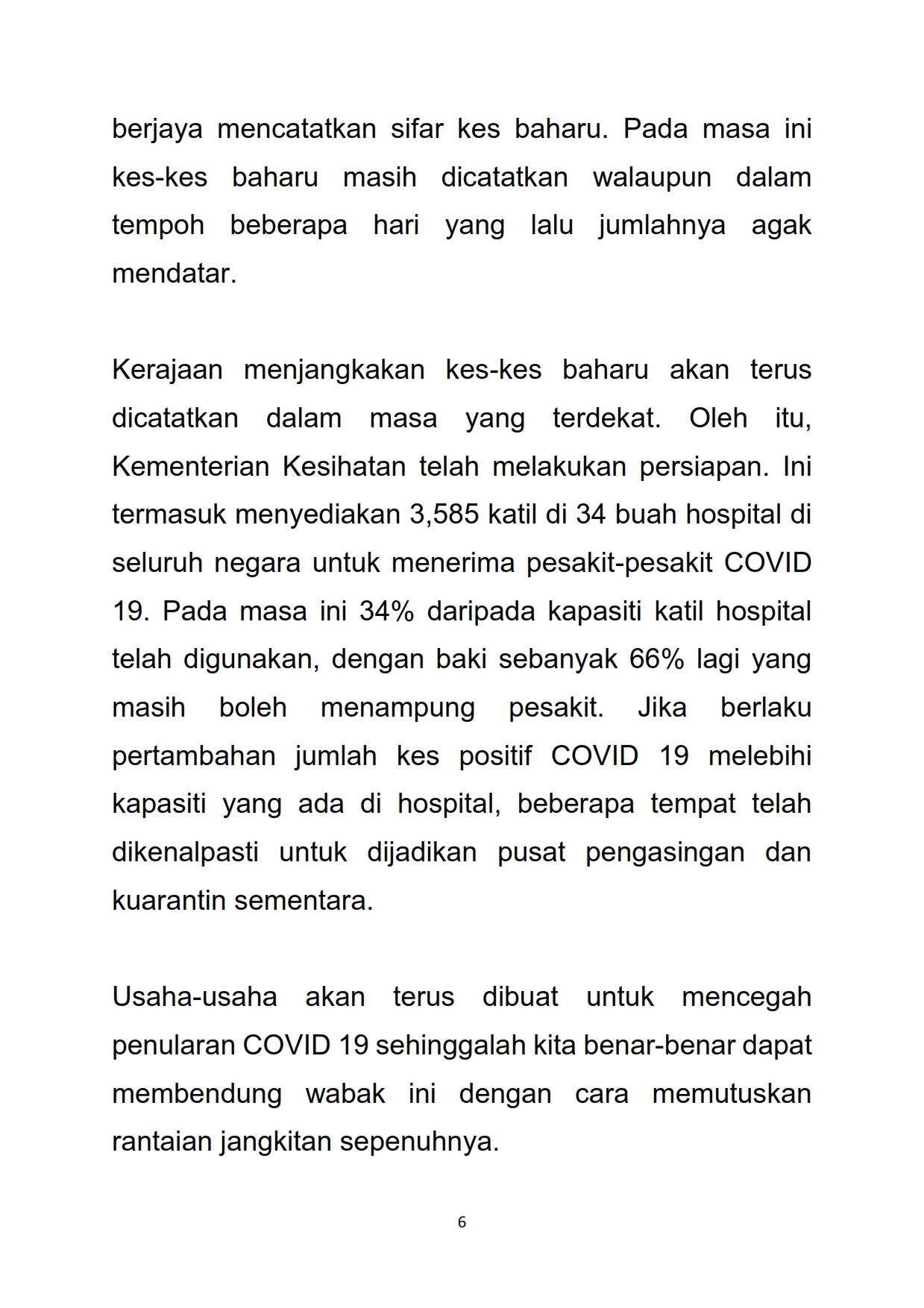 berjaya mencatatkan sifar kes baharu. Pada masa ini kes-kes baharu masih dicatatkan walaupun dalam tempoh beberapa hari yang lalu jumlahnya agak mendatar.

Kerajaan menjangkakan kes-kes baharu akan terus dicatatkan dalam masa yang terdekat. Oleh itu, Kementerian Kesihatan telah melakukan persiapan. Ini termasuk menyediakan 3,585 katil di 34 buah hospital di seluruh negara untuk menerima pesakit-pesakit COVID 19. Pada masa ini 34% daripada kapasiti katil hospital telah digunakan, dengan baki sebanyak 66% lagi yang masih boleh menampung pesakit. Jika berlaku pertambahan jumlah kes positif COVID 19 melebihi kapasiti yang ada di hospital, beberapa tempat telah dikenalpasti untuk dijadikan pusat pengasingan dan kuarantin sementara.

Usaha-usaha akan terus dibuat untuk mencegah penularan COVID 19 sehinggalah kita benar-benar dapat membendung wabak ini dengan cara memutuskan rantaian jangkitan sepenuhnya.

6